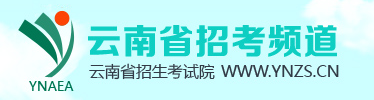 YNAEA

云南省招考频道

云南省招生考试院 WWW.YNZS.CN